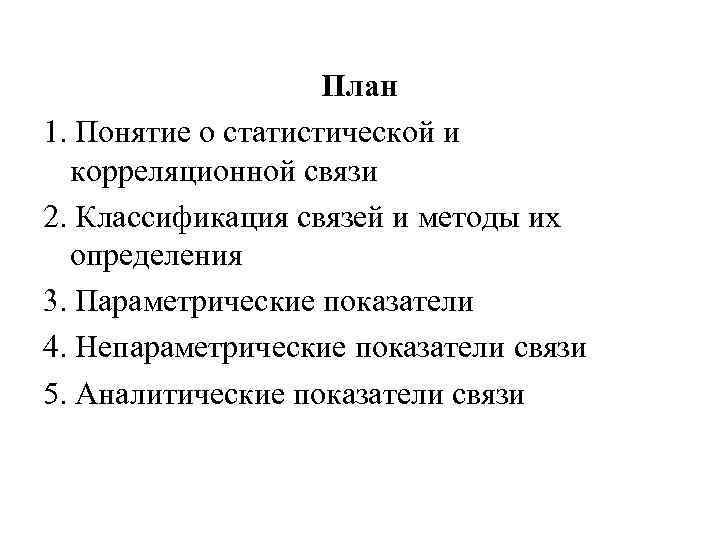 План

1. Понятие о статистической и корреляционной связи

2. Классификация связей и методы их определения

3. Параметрические показатели

4. Непараметрические показатели связи

5. Аналитические показатели связи